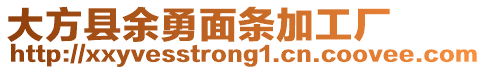 大方县余勇面条加工厂
http://xxyvesstrong1.cn.coovee.com